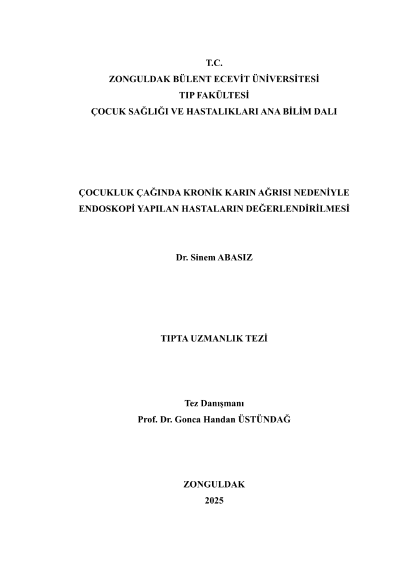 T.C.
ZONGULDAK BÜLENT ECEVİT ÜNİVERSİTESİ
TIP FAKÜLTESİ
ÇOCUK SAĞLIĞI VE HASTALIKLARI ANA BİLİM DALI

ÇOCUKLUK ÇAĞINDA KRONİK KARIN AĞRISI NEDENİYLE ENDOSKOPİ YAPILAN HASTALARIN DEĞERLENDİRİLMESİ

Dr. Sinem ABASIZ

TIPTA UZMANLIK TEZİ

Tez Danışmanı
Prof. Dr. Gonca Handan ÜSTÜNDAĞ

ZONGULDAK
2025